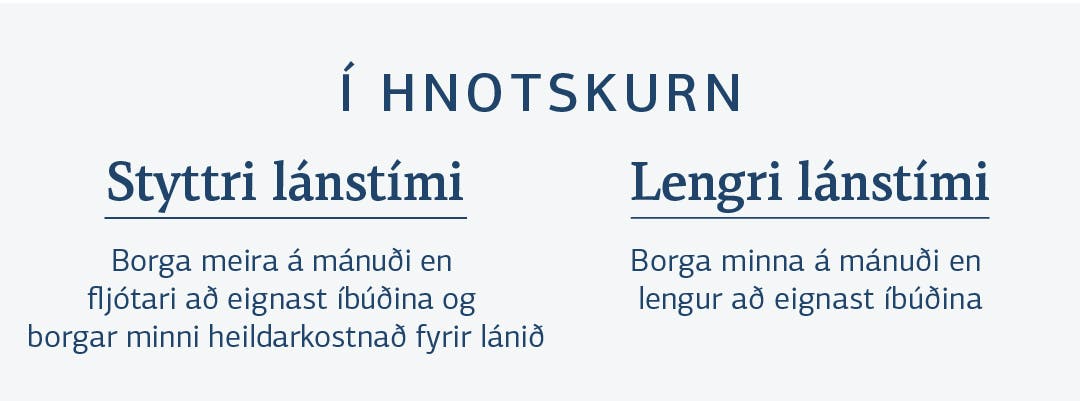 Í HNOTSKURN

Styttri lánstími

Borga meira á mánuði en fljótari að eignast íbúðina og borgar minni heildarkostnað fyrir lánið

Lengri lánstími

Borga minna á mánuði en lengur að eignast íbúðina